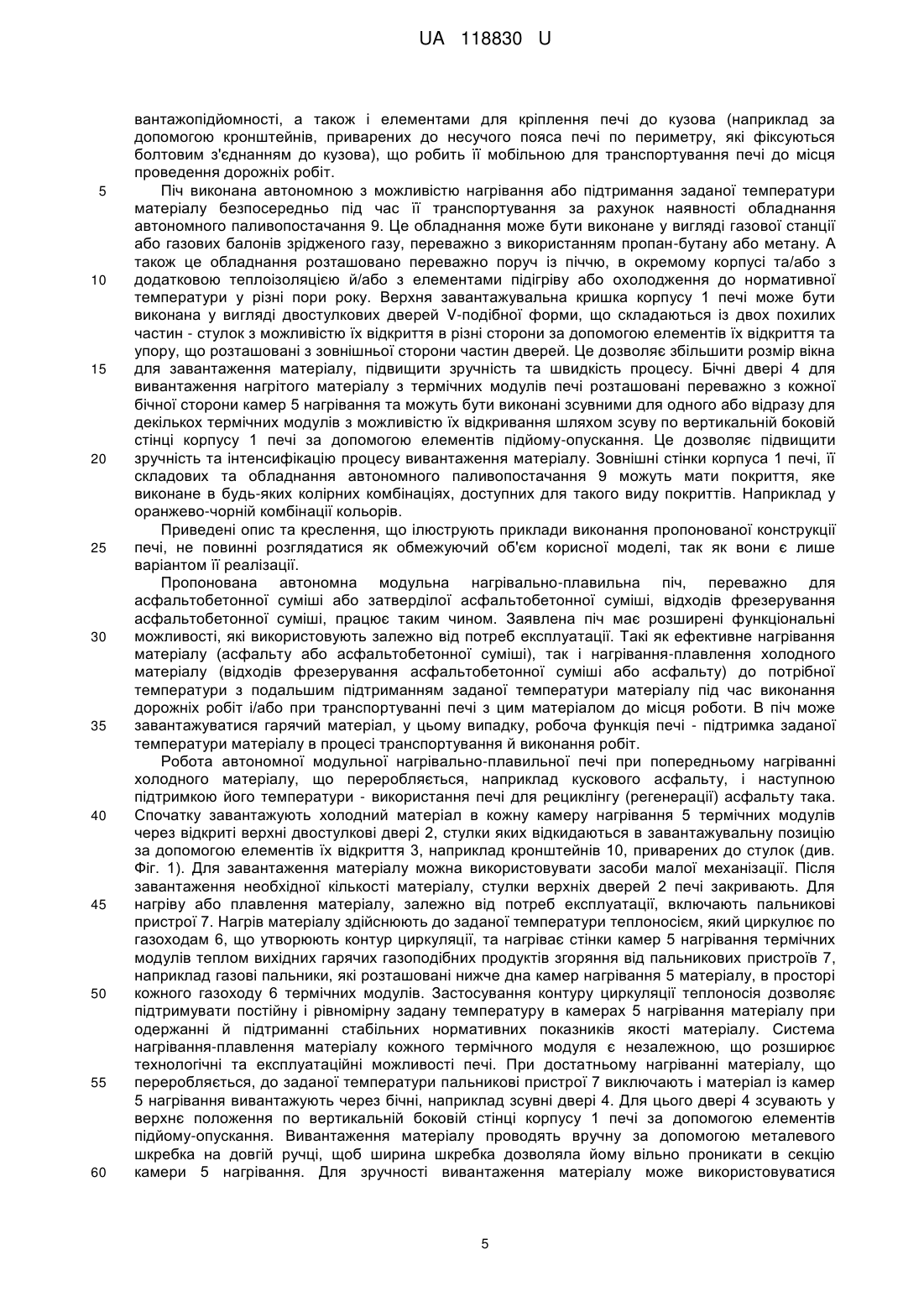 UA 118830 U

вантажопідйомності, а також і елементами для кріплення печі до кузова (наприклад за допомогою кронштейнів, приварених до несучого пояса печі по периметру, які фіксуються болтовим з'єднанням до кузова), що робить її мобільною для транспортування печі до місця проведення дорожніх робіт.

5 Піч виконана автономною з можливістю нагрівання або підтримання заданої температури матеріалу безпосередньо під час її транспортування за рахунок наявності обладнання автономного паливопостачання 9. Це обладнання може бути виконане у вигляді газової станції або газових балонів зрідженого газу, переважно з використанням пропан-бутану або метану. А також це обладнання розташовано переважно поруч із піччю, в окремому корпусі та/або з 10 додатковою теплоізоляцією й/або з елементами підігріву або охолодження до нормативної температури у різні пори року. Верхня завантажувальна кришка корпусу 1 печі може бути виконана у вигляді двостулкових дверей V-подібної форми, що складаються із двох похилих частин - стулок з можливістю їх відкриття в різні сторони за допомогою елементів їх відкриття та упору, що розташовані з зовнішньої сторони частин дверей. Це дозволяє збільшити розмір вікна 15 для завантаження матеріалу, підвищити зручність та швидкість процесу. Бічні двері 4 для вивантаження нагрітого матеріалу з термічних модулів печі розташовані переважно з кожної бічної сторони камер 5 нагрівання та можуть бути виконані зсувними для одного або відразу для декількох термічних модулів з можливістю їх відкривання шляхом зсуву по вертикальній боковій стінці корпусу 1 печі за допомогою елементів підйому-опускання. Це дозволяє підвищити 20 зручність та інтенсифікацію процесу вивантаження матеріалу. Зовнішні стінки корпуса 1 печі, її складових та обладнання автономного паливопостачання 9 можуть мати покриття, яке виконане в будь-яких колірних комбінаціях, доступних для такого виду покриттів. Наприклад у оранжево-чорній комбінації кольорів.

Приведені опис та креслення, що ілюструють приклади виконання пропонованої конструкції 25 печі, не повинні розглядатися як обмежуючий об'єм корисної моделі, так як вони є лише варіантом її реалізації.

Пропонована автономна модульна нагрівально-плавильна піч, переважно для асфальтобетонної суміші або затверділої асфальтобетонної суміші, відходів фрезерування асфальтобетонної суміші, працює таким чином. Заявлена піч має розширені функціональні 30 можливості, які використовують залежно від потреб експлуатації. Такі як ефективне нагрівання матеріалу (асфальту або асфальтобетонної суміші), так і нагрівання-плавлення холодного матеріалу (відходів фрезерування асфальтобетонної суміші або асфальту) до потрібної температури з подальшим підтриманням заданої температури матеріалу під час виконання дорожніх робіт і/або при транспортуванні печі з цим матеріалом до місця роботи. В піч може 35 завантажуватися гарячий матеріал, у цьому випадку, робоча функція печі - підтримка заданої температури матеріалу в процесі транспортування й виконання робіт.

Робота автономної модульної нагрівально-плавильної печі при попередньому нагріванні холодного матеріалу, що переробляється, наприклад кускового асфальту, і наступною підтримкою його температури - використання печі для рециклінгу (регенерації) асфальту така. 40 Спочатку завантажують холодний матеріал в кожну камеру нагрівання 5 термічних модулів через відкриті верхні двостулкові двері 2, стулки яких відкидаються в завантажувальну позицію за допомогою елементів їх відкриття 3, наприклад кронштейнів 10, приварених до стулок (див. Фіг. 1). Для завантаження матеріалу можна використовувати засоби малої механізації. Після завантаження необхідної кількості матеріалу, стулки верхніх дверей 2 печі закривають. Для 45 нагріву або плавлення матеріалу, залежно від потреб експлуатації, включають пальникові пристрої 7. Нагрів матеріалу здійснюють до заданої температури теплоносієм, який циркулює по газоходам 6, що утворюють контур циркуляції, та нагріває стінки камер 5 нагрівання термічних модулів теплом вихідних гарячих газоподібних продуктів згоряння від пальникових пристроїв 7, наприклад газові пальники, які розташовані нижче дна камер нагрівання 5 матеріалу, в просторі 50 кожного газоходу 6 термічних модулів. Застосування контуру циркуляції теплоносія дозволяє підтримувати постійну і рівномірну задану температуру в камерах 5 нагрівання матеріалу при одержанні й підтриманні стабільних нормативних показників якості матеріалу. Система нагрівання-плавлення матеріалу кожного термічного модуля є незалежною, що розширює технологічні та експлуатаційні можливості печі. При достатньому нагріванні матеріалу, що 55 переробляється, до заданої температури пальникові пристрої 7 виключають і матеріал із камер 5 нагрівання вивантажують через бічні, наприклад зсувні двері 4. Для цього двері 4 зсувають у верхнє положення по вертикальній боковій стінці корпусу 1 печі за допомогою елементів підйому-опускання. Вивантаження матеріалу проводять вручну за допомогою металевого шкребка на довгій ручці, щоб ширина шкребка дозволяла йому вільно проникати в секцію 60 камери 5 нагрівання. Для зручності вивантаження матеріалу може використовуватися

5